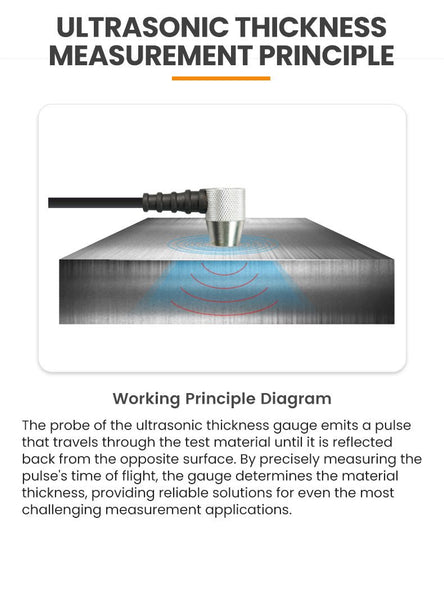 ULTRASONIC THICKNESS MEASUREMENT PRINCIPLE

Working Principle Diagram

The probe of the ultrasonic thickness gauge emits a pulse that travels through the test material until it is reflected back from the opposite surface. By precisely measuring the pulse's time of flight, the gauge determines the material thickness, providing reliable solutions for even the most challenging measurement applications.